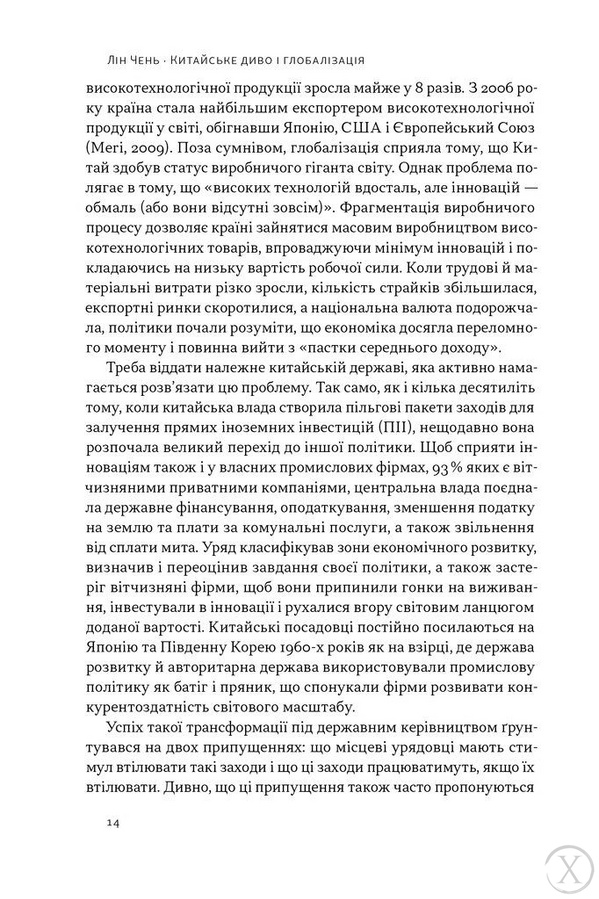 Лін Чень · Китайське диво і глобалізація

високотехнологічної продукції зросла майже у 8 разів. З 2006 року країна стала найбільшим експортером високотехнологічної продукції у світі, обігнавши Японію, США і Європейський Союз (Meri, 2009). Поза сумнівом, глобалізація сприяла тому, що Китай здобув статус виробничого гіганта світу. Однак проблема полягає в тому, що «високих технологій вдосталь, але інновацій — обмаль (або вони відсутні зовсім)». Фрагментація виробничого процесу дозволяє країні зайнятися масовим виробництвом високотехнологічних товарів, впроваджуючи мінімум інновацій і покладаючись на низьку вартість робочої сили. Коли трудові й матеріальні витрати різко зросли, кількість страйків збільшилася, експортні ринки скоротилися, а національна валюта подорожчала, політики почали розуміти, що економіка досягла переломного моменту і повинна вийти з «пастки середнього доходу».

Треба віддати належне китайській державі, яка активно намагається розв'язати цю проблему. Так само, як і кілька десятиліть тому, коли китайська влада створила пільгові пакети заходів для залучення прямих іноземних інвестицій (ПІІ), нещодавно вона розпочала великий перехід до іншої політики. Щоб сприяти інноваціям також і у власних промислових фірмах, 93 % яких є вітчизняними приватними компаніями, центральна влада поєднала державне фінансування, оподаткування, зменшення податку на землю та плати за комунальні послуги, а також звільнення від сплати мита. Уряд класифікував зони економічного розвитку, визначив і переоцінив завдання своєї політики, а також застеріг вітчизняні фірми, щоб вони припинили гонки на виживання, інвестували в інновації і рухалися вгору світовим ланцюгом доданої вартості. Китайські посадовці постійно посилаються на Японію та Південну Корею 1960-х років як на взірці, де держава розвитку й авторитарна держава використовували промислову політику як батіг і пряник, що спонукали фірми розвивати конкурентоздатність світового масштабу.

Успіх такої трансформації під державним керівництвом ґрунтувався на двох припущеннях: що місцеві урядовці мають стимул втілювати такі заходи і що ці заходи працюватимуть, якщо їх втілювати. Дивно, що ці припущення також часто пропонуються

14